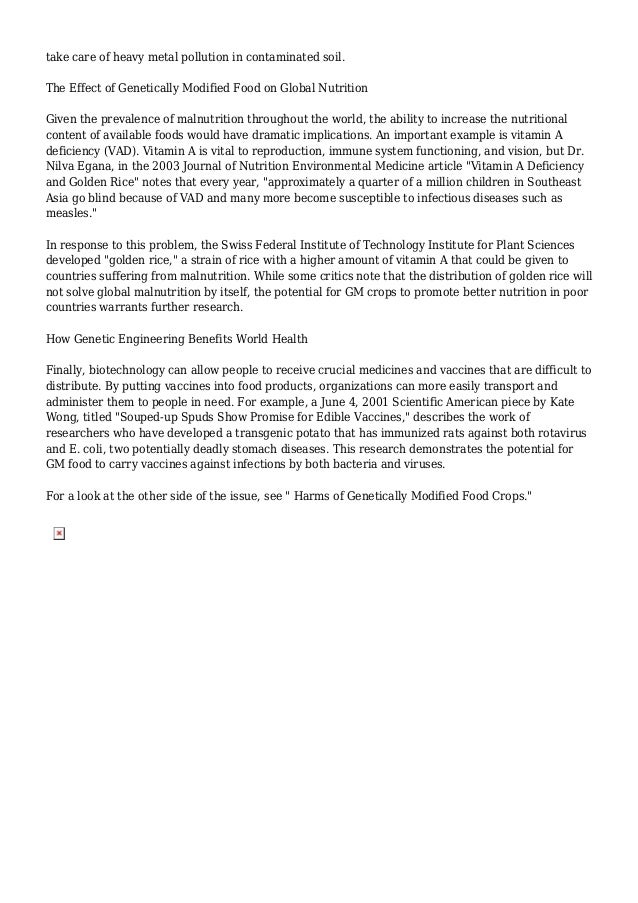 take care of heavy metal pollution in contaminated soil.

The Effect of Genetically Modified Food on Global Nutrition

Given the prevalence of malnutrition throughout the world, the ability to increase the nutritional content of available foods would have dramatic implications. An important example is vitamin A deficiency (VAD). Vitamin A is vital to reproduction, immune system functioning, and vision, but Dr. Nilva Egana, in the 2003 Journal of Nutrition Environmental Medicine article "Vitamin A Deficiency and Golden Rice" notes that every year, "approximately a quarter of a million children in Southeast Asia go blind because of VAD and many more become susceptible to infectious diseases such as measles."

In response to this problem, the Swiss Federal Institute of Technology Institute for Plant Sciences developed "golden rice," a strain of rice with a higher amount of vitamin A that could be given to countries suffering from malnutrition. While some critics note that the distribution of golden rice will not solve global malnutrition by itself, the potential for GM crops to promote better nutrition in poor countries warrants further research.

How Genetic Engineering Benefits World Health

Finally, biotechnology can allow people to receive crucial medicines and vaccines that are difficult to distribute. By putting vaccines into food products, organizations can more easily transport and administer them to people in need. For example, a June 4, 2001 Scientific American piece by Kate Wong, titled "Souped-up Spuds Show Promise for Edible Vaccines," describes the work of researchers who have developed a transgenic potato that has immunized rats against both rotavirus and E. coli, two potentially deadly stomach diseases. This research demonstrates the potential for GM food to carry vaccines against infections by both bacteria and viruses.

For a look at the other side of the issue, see " Harms of Genetically Modified Food Crops."